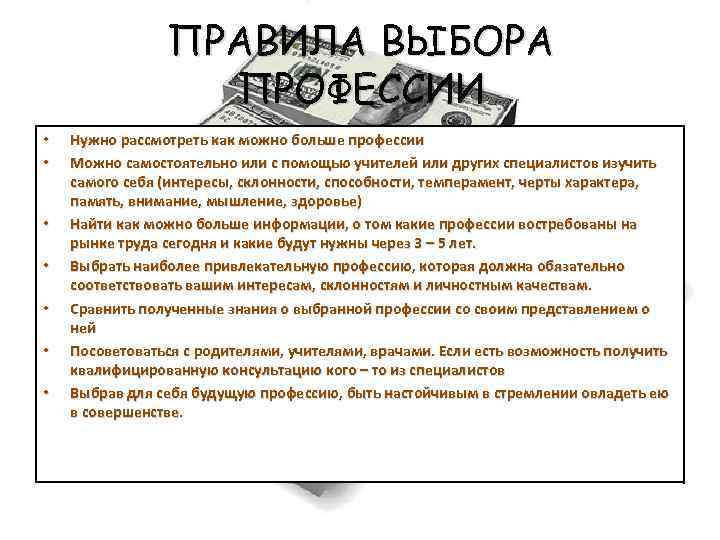 ПРАВИЛА ВЫБОРА ПРОФЕССИИ

• Нужно рассмотреть как можно больше профессии
• Можно самостоятельно или с помощью учителей или других специалистов изучить самого себя (интересы, склонности, способности, темперамент, черты характера, память, внимание, мышление, здоровье)
• Найти как можно больше информации, о том какие профессии востребованы на рынке труда сегодня и какие будут нужны через 3 – 5 лет.
• Выбрать наиболее привлекательную профессию, которая должна обязательно соответствовать вашим интересам, склонностям и личностным качествам.
• Сравнить полученные знания о выбранной профессии со своим представлением о ней
• Посоветоваться с родителями, учителями, врачами. Если есть возможность получить квалифицированную консультацию кого – то из специалистов
• Выбрав для себя будущую профессию, быть настойчивым в стремлении овладеть ею в совершенстве.